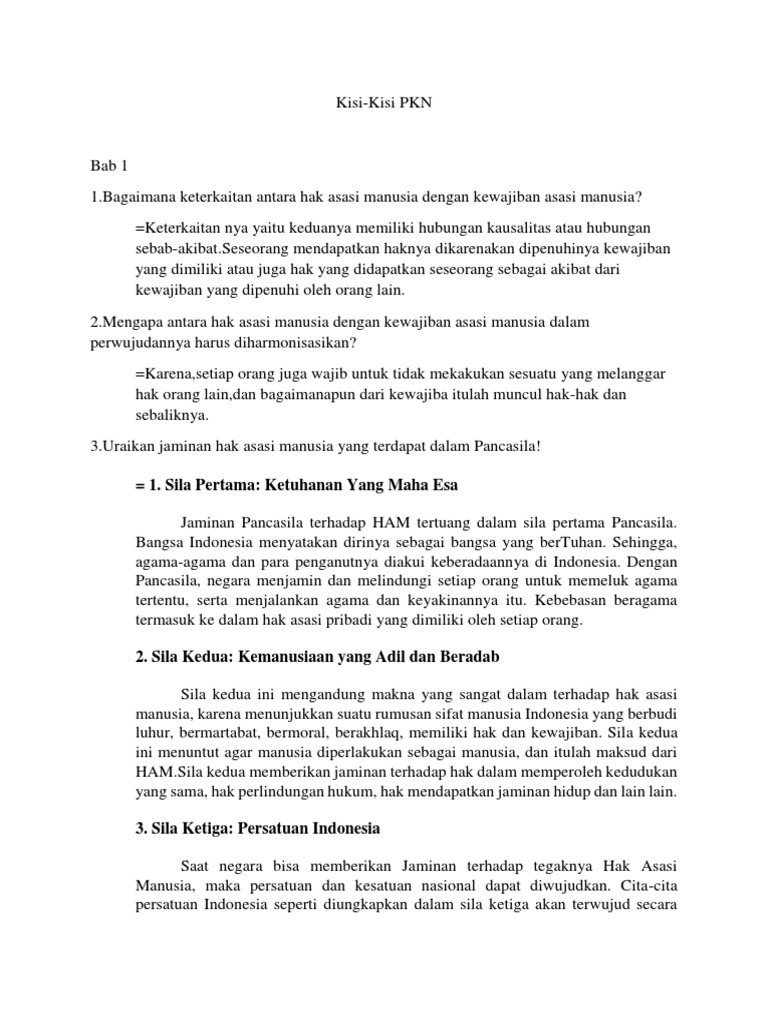 Kisi-Kisi PKN

Bab 1

1.Bagaimana keterkaitan antara hak asasi manusia dengan kewajiban asasi manusia?

=Keterkaitan nya yaitu keduanya memiliki hubungan kausalitas atau hubungan sebab-akibat.Seseorang mendapatkan haknya dikarenakan dipenuhinya kewajiban yang dimiliki atau juga hak yang didapatkan seseorang sebagai akibat dari kewajiban yang dipenuhi oleh orang lain.

2.Mengapa antara hak asasi manusia dengan kewajiban asasi manusia dalam perwujudannya harus diharmonisasikan?

=Karena,setiap orang juga wajib untuk tidak mekakukan sesuatu yang melanggar hak orang lain,dan bagaimanapun dari kewajiba itulah muncul hak-hak dan sebaliknya.

3.Uraikan jaminan hak asasi manusia yang terdapat dalam Pancasila!

= 1. Sila Pertama: Ketuhanan Yang Maha Esa

Jaminan Pancasila terhadap HAM tertuang dalam sila pertama Pancasila. Bangsa Indonesia menyatakan dirinya sebagai bangsa yang berTuhan. Sehingga, agama-agama dan para penganutnya diakui keberadaannya di Indonesia. Dengan Pancasila, negara menjamin dan melindungi setiap orang untuk memeluk agama tertentu, serta menjalankan agama dan keyakinannya itu. Kebebasan beragama termasuk ke dalam hak asasi pribadi yang dimiliki oleh setiap orang.

2. Sila Kedua: Kemanusiaan yang Adil dan Beradab

Sila kedua ini mengandung makna yang sangat dalam terhadap hak asasi manusia, karena menunjukkan suatu rumusan sifat manusia Indonesia yang berbudi luhur, bermartabat, bermoral, berakhlaq, memiliki hak dan kewajiban. Sila kedua ini menuntut agar manusia diperlakukan sebagai manusia, dan itulah maksud dari HAM.Sila kedua memberikan jaminan terhadap hak dalam memperoleh kedudukan yang sama, hak perlindungan hukum, hak mendapatkan jaminan hidup dan lain lain.

3. Sila Ketiga: Persatuan Indonesia

Saat negara bisa memberikan Jaminan terhadap tegaknya Hak Asasi Manusia, maka persatuan dan kesatuan nasional dapat diwujudkan. Cita-cita persatuan Indonesia seperti diungkapkan dalam sila ketiga akan terwujud secara